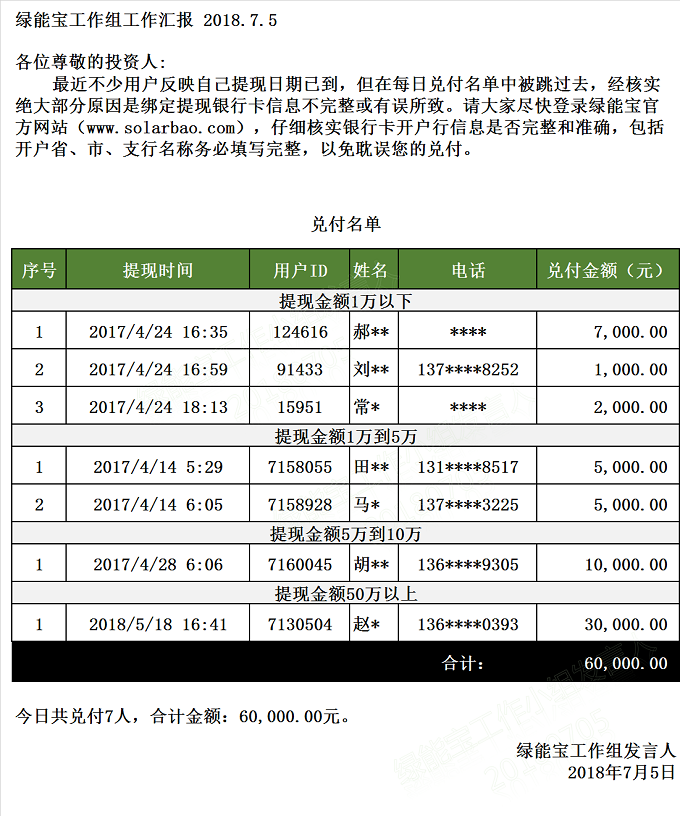 绿能宝工作组工作汇报 2018.7.5

各位尊敬的投资人：
最近不少用户反映自己提现日期已到，但在每日兑付名单中被跳过去，经核实绝大部分原因是绑定提现银行卡信息不完整或有误所致。请大家尽快登录绿能宝官方网站（www.solarbao.com），仔细核实银行卡开户行信息是否完整和准确，包括开户省、市、支行名称务必填写完整，以免耽误您的兑付。

兑付名单

| 序号 | 提现时间 | 用户ID | 姓名 | 电话 | 兑付金额（元） |
|---|---|---|---|---|---|
| 提现金额1万以下 | | | | | |
| 1 | 2017/4/24 16:35 | 124616 | 郝** | **** | 7,000.00 |
| 2 | 2017/4/24 16:59 | 91433 | 刘** | 137****8252 | 1,000.00 |
| 3 | 2017/4/24 18:13 | 15951 | 常* | **** | 2,000.00 |
| 提现金额1万到5万 | | | | | |
| 1 | 2017/4/14 5:29 | 7158055 | 田** | 131****8517 | 5,000.00 |
| 2 | 2017/4/14 6:05 | 7158928 | 马* | 137****3225 | 5,000.00 |
| 提现金额5万到10万 | | | | | |
| 1 | 2017/4/28 6:06 | 7160045 | 胡** | 136****9305 | 10,000.00 |
| 提现金额50万以上 | | | | | |
| 1 | 2018/5/18 16:41 | 7130504 | 赵* | 136****0393 | 30,000.00 |
| | | | | 合计： | 60,000.00 |

今日共兑付7人，合计金额：60,000.00元。

绿能宝工作组发言人
2018年7月5日